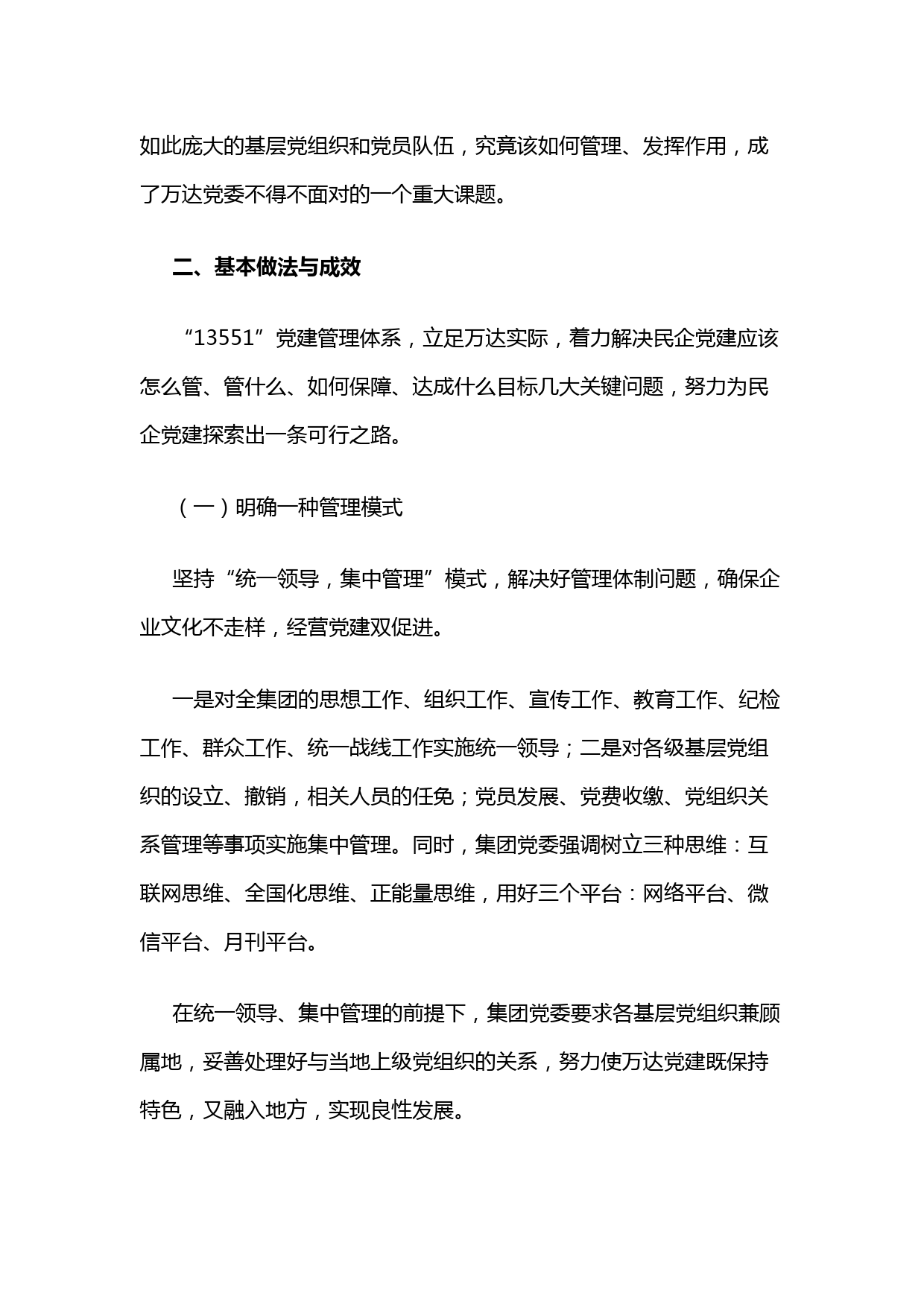 如此庞大的基层党组织和党员队伍，究竟该如何管理、发挥作用，成了万达党委不得不面对的一个重大课题。

二、基本做法与成效

“13551”党建管理体系，立足万达实际，着力解决民企党建应该怎么管、管什么、如何保障、达成什么目标几大关键问题，努力为民企党建探索出一条可行之路。

（一）明确一种管理模式

坚持“统一领导，集中管理”模式，解决好管理体制问题，确保企业文化不走样，经营党建双促进。

一是对全集团的思想工作、组织工作、宣传工作、教育工作、纪检工作、群众工作、统一战线工作实施统一领导；二是对各级基层党组织的设立、撤销，相关人员的任免；党员发展、党费收缴、党组织关系管理等事项实施集中管理。同时，集团党委强调树立三种思维：互联网思维、全国化思维、正能量思维，用好三个平台：网络平台、微信平台、月刊平台。

在统一领导、集中管理的前提下，集团党委要求各基层党组织兼顾属地，妥善处理好与当地上级党组织的关系，努力使万达党建既保持特色，又融入地方，实现良性发展。